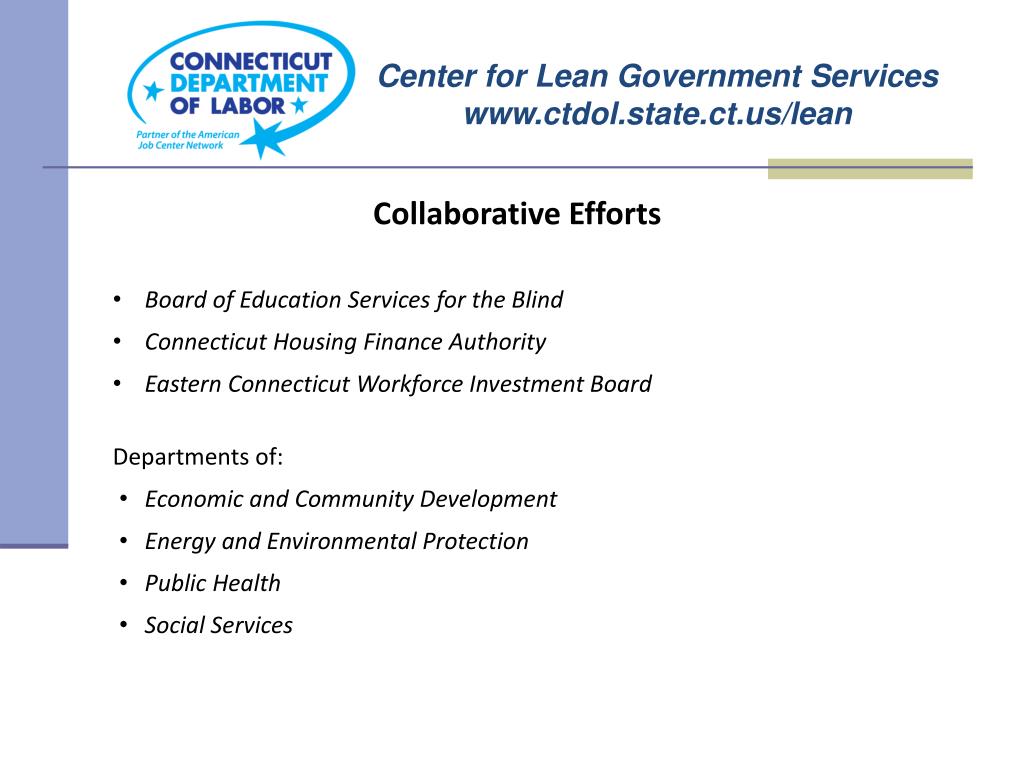 CONNECTICUT DEPARTMENT OF LABOR

Partner of the American Job Center Network

Center for Lean Government Services
www.ctdol.state.ct.us/lean

Collaborative Efforts

• Board of Education Services for the Blind
• Connecticut Housing Finance Authority
• Eastern Connecticut Workforce Investment Board

Departments of:
• Economic and Community Development
• Energy and Environmental Protection
• Public Health
• Social Services